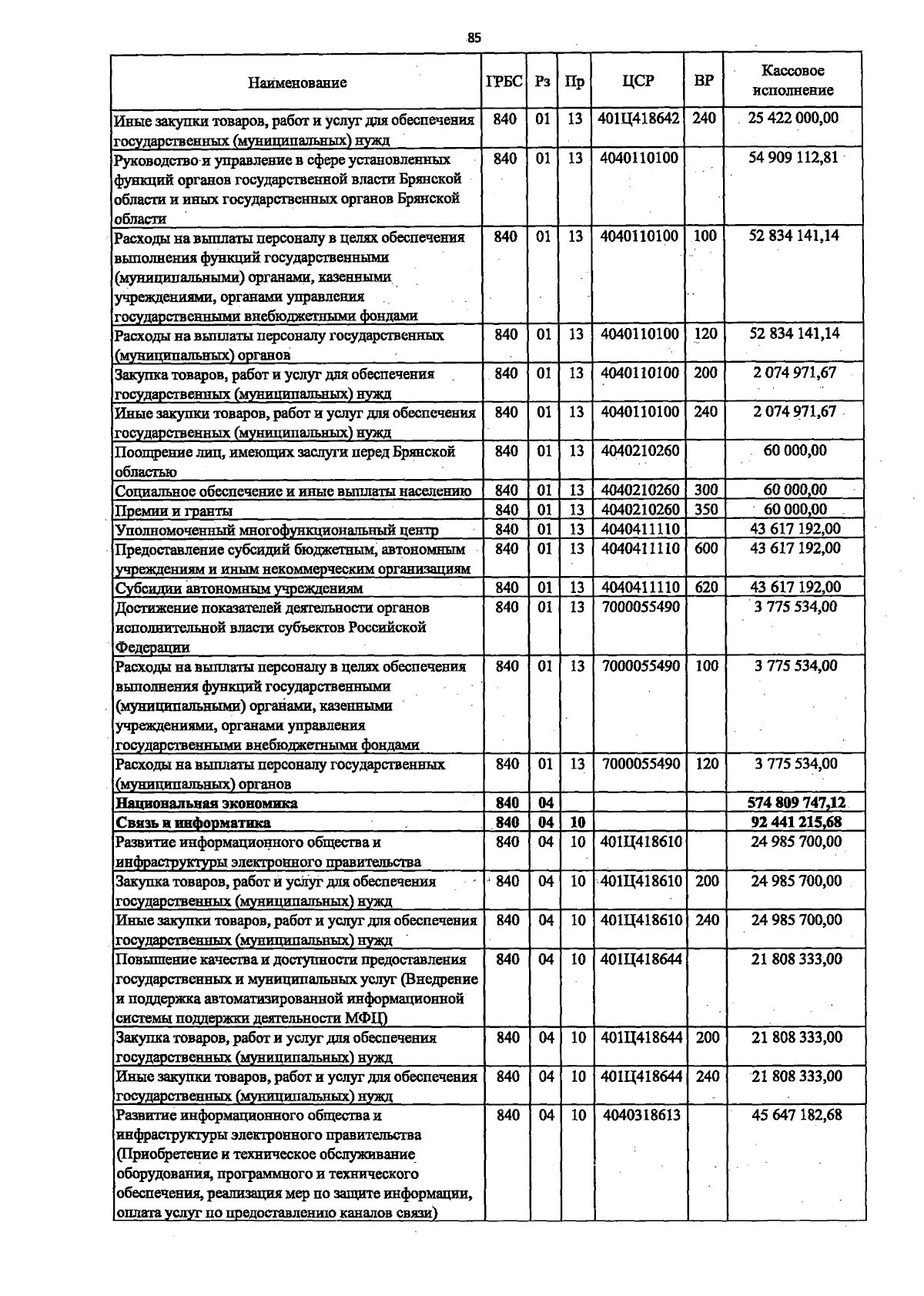 85

| Наименование | ГРБС | Рз | Пр | ЦСР | ВР | Кассовое исполнение |
|---|---|---|---|---|---|---|
| Иные закупки товаров, работ и услуг для обеспечения государственных (муниципальных) нужд | 840 | 01 | 13 | 401Ц418642 | 240 | 25 422 000,00 |
| Руководство и управление в сфере установленных функций органов государственной власти Брянской области и иных государственных органов Брянской области | 840 | 01 | 13 | 4040110100 | | 54 909 112,81 |
| Расходы на выплаты персоналу в целях обеспечения выполнения функций государственными (муниципальными) органами, казенными учреждениями, органами управления государственными внебюджетными фондами | 840 | 01 | 13 | 4040110100 | 100 | 52 834 141,14 |
| Расходы на выплаты персоналу государственных (муниципальных) органов | 840 | 01 | 13 | 4040110100 | 120 | 52 834 141,14 |
| Закупка товаров, работ и услуг для обеспечения государственных (муниципальных) нужд | 840 | 01 | 13 | 4040110100 | 200 | 2 074 971,67 |
| Иные закупки товаров, работ и услуг для обеспечения государственных (муниципальных) нужд | 840 | 01 | 13 | 4040110100 | 240 | 2 074 971,67 |
| Поощрение лиц, имеющих заслуги перед Брянской областью | 840 | 01 | 13 | 4040210260 | | 60 000,00 |
| Социальное обеспечение и иные выплаты населению | 840 | 01 | 13 | 4040210260 | 300 | 60 000,00 |
| Премии и гранты | 840 | 01 | 13 | 4040210260 | 350 | 60 000,00 |
| Уполномоченный многофункциональный центр | 840 | 01 | 13 | 4040411110 | | 43 617 192,00 |
| Предоставление субсидий бюджетным, автономным учреждениям и иным некоммерческим организациям | 840 | 01 | 13 | 4040411110 | 600 | 43 617 192,00 |
| Субсидии автономным учреждениям | 840 | 01 | 13 | 4040411110 | 620 | 43 617 192,00 |
| Достижение показателей деятельности органов исполнительной власти субъектов Российской Федерации | 840 | 01 | 13 | 7000055490 | | 3 775 534,00 |
| Расходы на выплаты персоналу в целях обеспечения выполнения функций государственными (муниципальными) органами, казенными учреждениями, органами управления государственными внебюджетными фондами | 840 | 01 | 13 | 7000055490 | 100 | 3 775 534,00 |
| Расходы на выплаты персоналу государственных (муниципальных) органов | 840 | 01 | 13 | 7000055490 | 120 | 3 775 534,00 |
| Национальная экономика | 840 | 04 | | | | 574 809 747,12 |
| Связь и информатика | 840 | 04 | 10 | | | 92 441 215,68 |
| Развитие информационного общества и инфраструктуры электронного правительства | 840 | 04 | 10 | 401Ц418610 | | 24 985 700,00 |
| Закупка товаров, работ и услуг для обеспечения государственных (муниципальных) нужд | 840 | 04 | 10 | 401Ц418610 | 200 | 24 985 700,00 |
| Иные закупки товаров, работ и услуг для обеспечения государственных (муниципальных) нужд | 840 | 04 | 10 | 401Ц418610 | 240 | 24 985 700,00 |
| Повышение качества и доступности предоставления государственных и муниципальных услуг (Внедрение и поддержка автоматизированной информационной системы поддержки деятельности МФЦ) | 840 | 04 | 10 | 401Ц418644 | | 21 808 333,00 |
| Закупка товаров, работ и услуг для обеспечения государственных (муниципальных) нужд | 840 | 04 | 10 | 401Ц418644 | 200 | 21 808 333,00 |
| Иные закупки товаров, работ и услуг для обеспечения государственных (муниципальных) нужд | 840 | 04 | 10 | 401Ц418644 | 240 | 21 808 333,00 |
| Развитие информационного общества и инфраструктуры электронного правительства (Приобретение и техническое обслуживание оборудования, программного и технического обеспечения, реализация мер по защите информации, оплата услуг по предоставлению каналов связи) | 840 | 04 | 10 | 4040318613 | | 45 647 182,68 |